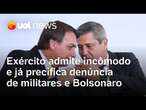 uol news

Exército admite incômodo e já precifica denúncia de militares e Bolsonaro